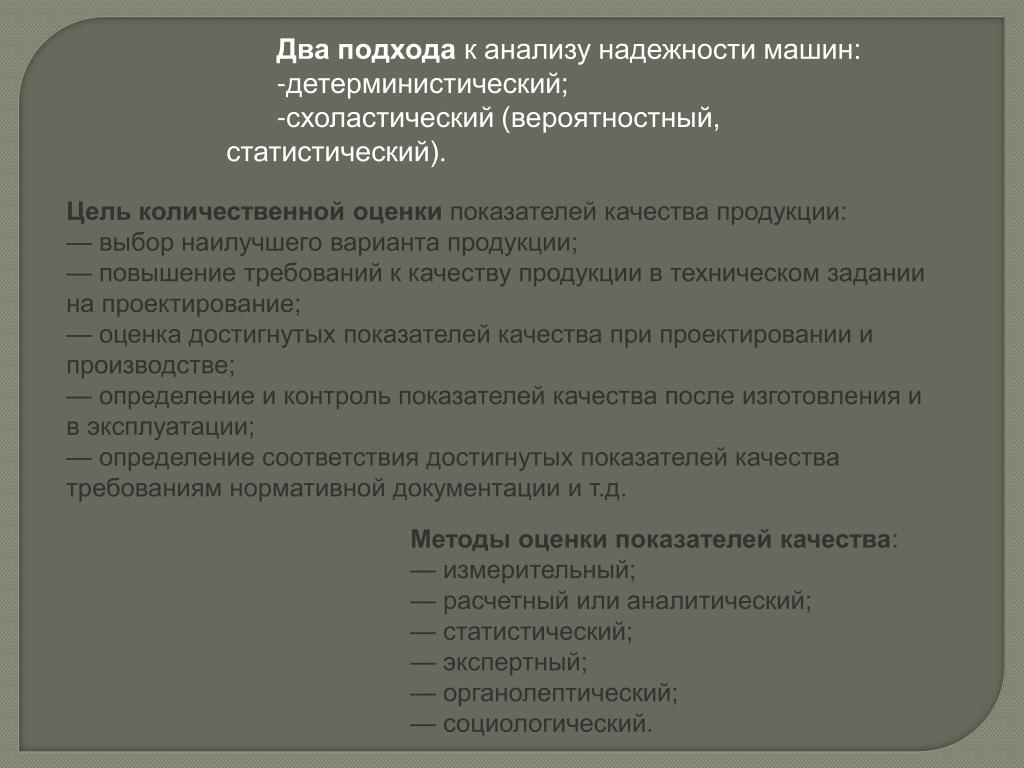 Два подхода к анализу надежности машин:
-детерминистический;
-схоластический (вероятностный, статистический).

Цель количественной оценки показателей качества продукции:
— выбор наилучшего варианта продукции;
— повышение требований к качеству продукции в техническом задании на проектирование;
— оценка достигнутых показателей качества при проектировании и производстве;
— определение и контроль показателей качества после изготовления и в эксплуатации;
— определение соответствия достигнутых показателей качества требованиям нормативной документации и т.д.

Методы оценки показателей качества:
— измерительный;
— расчетный или аналитический;
— статистический;
— экспертный;
— органолептический;
— социологический.